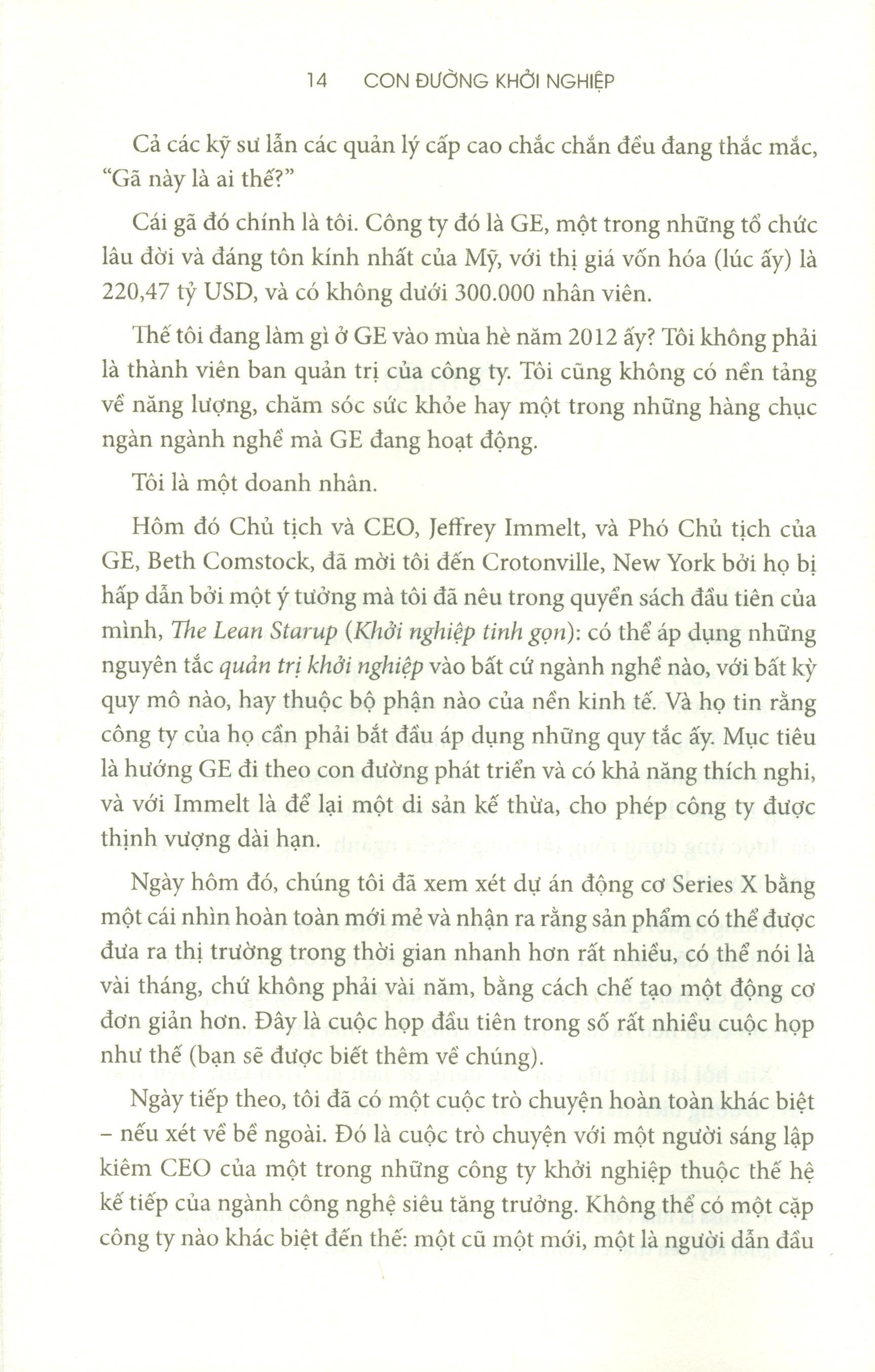 14 CON ĐƯỜNG KHỞI NGHIỆP

Cả các kỹ sư lẫn các quản lý cấp cao chắc chắn đều đang thắc mắc, "Gã này là ai thế?"

Cái gã đó chính là tôi. Công ty đó là GE, một trong những tổ chức lâu đời và đáng tôn kính nhất của Mỹ, với thị giá vốn hóa (lúc ấy) là 220,47 tỷ USD, và có không dưới 300.000 nhân viên.

Thế tôi đang làm gì ở GE vào mùa hè năm 2012 ấy? Tôi không phải là thành viên ban quản trị của công ty. Tôi cũng không có nền tảng về năng lượng, chăm sóc sức khỏe hay một trong những hàng chục ngàn ngành nghề mà GE đang hoạt động.

Tôi là một doanh nhân.

Hôm đó Chủ tịch và CEO, Jeffrey Immelt, và Phó Chủ tịch của GE, Beth Comstock, đã mời tôi đến Crotonville, New York bởi họ bị hấp dẫn bởi một ý tưởng mà tôi đã nêu trong quyển sách đầu tiên của mình, The Lean Starup (Khởi nghiệp tinh gọn): có thể áp dụng những nguyên tắc quản trị khởi nghiệp vào bất cứ ngành nghề nào, với bất kỳ quy mô nào, hay thuộc bộ phận nào của nền kinh tế. Và họ tin rằng công ty của họ cần phải bắt đầu áp dụng những quy tắc ấy. Mục tiêu là hướng GE đi theo con đường phát triển và có khả năng thích nghi, và với Immelt là để lại một di sản kế thừa, cho phép công ty được thịnh vượng dài hạn.

Ngày hôm đó, chúng tôi đã xem xét dự án động cơ Series X bằng một cái nhìn hoàn toàn mới mẻ và nhận ra rằng sản phẩm có thể được đưa ra thị trường trong thời gian nhanh hơn rất nhiều, có thể nói là vài tháng, chứ không phải vài năm, bằng cách chế tạo một động cơ đơn giản hơn. Đây là cuộc họp đầu tiên trong số rất nhiều cuộc họp như thế (bạn sẽ được biết thêm về chúng).

Ngày tiếp theo, tôi đã có một cuộc trò chuyện hoàn toàn khác biệt – nếu xét về bề ngoài. Đó là cuộc trò chuyện với một người sáng lập kiêm CEO của một trong những công ty khởi nghiệp thuộc thế hệ kế tiếp của ngành công nghệ siêu tăng trưởng. Không thể có một cặp công ty nào khác biệt đến thế: một cũ một mới, một là người dẫn đầu